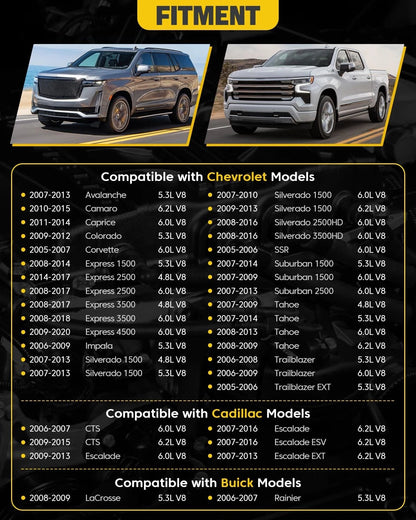 FITMENT

Compatible with Chevrolet Models

• 2007-2013 Avalanche 5.3L V8
• 2010-2015 Camaro 6.2L V8
• 2011-2014 Caprice 6.0L V8
• 2009-2012 Colorado 5.3L V8
• 2005-2007 Corvette 6.0L V8
• 2008-2014 Express 1500 5.3L V8
• 2014-2017 Express 2500 4.8L V8
• 2008-2017 Express 2500 6.0L V8
• 2008-2017 Express 3500 4.8L V8
• 2008-2018 Express 3500 6.0L V8
• 2009-2020 Express 4500 6.0L V8
• 2006-2009 Impala 5.3L V8
• 2007-2013 Silverado 1500 4.8L V8
• 2007-2013 Silverado 1500 5.3L V8

• 2007-2010 Silverado 1500 6.0L V8
• 2009-2013 Silverado 1500 6.2L V8
• 2008-2016 Silverado 2500HD 6.0L V8
• 2008-2016 Silverado 3500HD 6.0L V8
• 2005-2006 SSR 6.0L V8
• 2007-2014 Suburban 1500 5.3L V8
• 2007-2009 Suburban 1500 6.0L V8
• 2007-2013 Suburban 2500 6.0L V8
• 2007-2009 Tahoe 4.8L V8
• 2007-2014 Tahoe 5.3L V8
• 2008-2013 Tahoe 6.0L V8
• 2008-2009 Tahoe 6.2L V8
• 2006-2008 Trailblazer 5.3L V8
• 2006-2009 Trailblazer 6.0L V8
• 2005-2006 Trailblazer EXT 5.3L V8

Compatible with Cadillac Models

• 2006-2007 CTS 6.0L V8
• 2009-2015 CTS 6.2L V8
• 2009-2013 Escalade 6.0L V8

• 2007-2016 Escalade 6.2L V8
• 2007-2016 Escalade ESV 6.2L V8
• 2007-2013 Escalade EXT 6.2L V8

Compatible with Buick Models

• 2008-2009 LaCrosse 5.3L V8

• 2006-2007 Rainier 5.3L V8